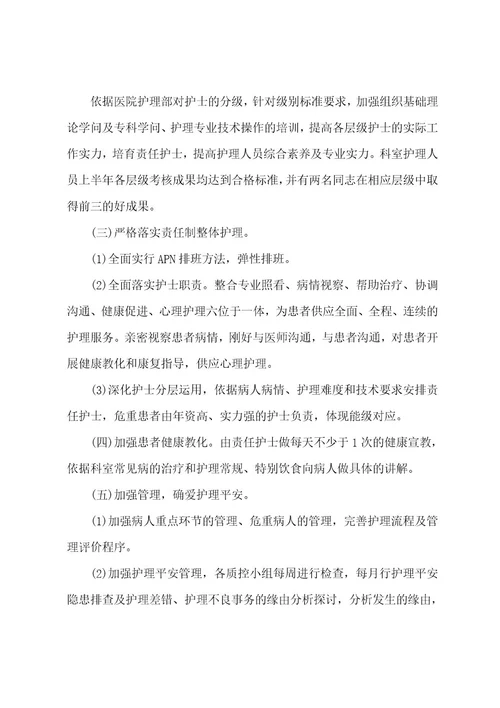 依据医院护理部对护士的分级，针对级别标准要求，加强组织基础理论学问及专科学问、护理专业技术操作的培训，提高各层级护士的实际工作实力，培育责任护士，提高护理人员综合素养及专业实力。科室护理人员上半年各层级考核成果均达到合格标准，并有两名同志在相应层级中取得前三的好成果。

(三)严格落实责任制整体护理。

(1)全面实行 APN 排班方法，弹性排班。

(2)全面落实护士职责。整合专业照看、病情视察、帮助治疗、协调沟通、健康促进、心理护理六位于一体，为患者供应全面、全程、连续的护理服务。亲密视察患者病情，刚好与医师沟通，与患者沟通，对患者开展健康教化和康复指导，供应心理护理。

(3)深化护士分层运用，依据病人病情、护理难度和技术要求安排责任护士，危重患者由年资高、实力强的护士负责，体现能级对应。

(四)加强患者健康教化。由责任护士做每天不少于 1 次的健康宣教，依据科室常见病的治疗和护理常规、特别饮食向病人做具体的讲解。

(五)加强管理，确爱护理平安。

(1)加强病人重点环节的管理、危重病人的管理，完善护理流程及管理评价程序。

(2)加强护理平安管理，各质控小组每周进行检查，每月行护理平安隐患排查及护理差错、护理不良事务的缘由分析探讨，分析发生的缘由，